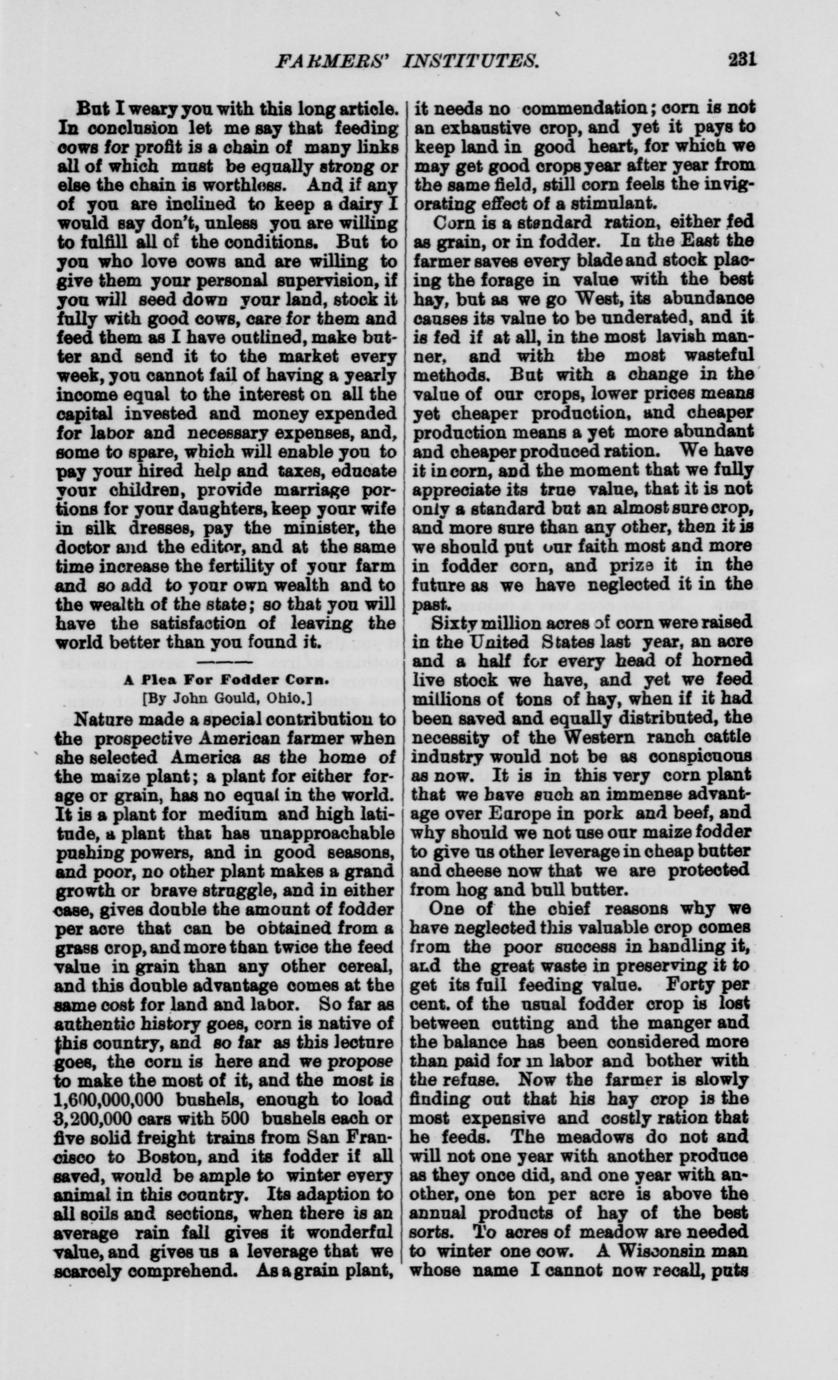 FARMERS' INSTITUTES. 231

But I weary you with this long article. In conclusion let me say that feeding cows for profit is a chain of many links all of which must be equally strong or else the chain is worthless. And if any of you are inclined to keep a dairy I would say don't, unless you are willing to fulfill all of the conditions. But to you who love cows and are willing to give them your personal supervision, if you will seed down your land, stock it fully with good cows, care for them and feed them as I have outlined, make butter and send it to the market every week, you cannot fail of having a yearly income equal to the interest on all the capital invested and money expended for labor and necessary expenses, and, some to spare, which will enable you to pay your hired help and taxes, educate your children, provide marriage portions for your daughters, keep your wife in silk dresses, pay the minister, the doctor and the editor, and at the same time increase the fertility of your farm and so add to your own wealth and to the wealth of the state; so that you will have the satisfaction of leaving the world better than you found it.

A Plea For Fodder Corn.
[By John Gould, Ohio.]

Nature made a special contribution to the prospective American farmer when she selected America as the home of the maize plant; a plant for either forage or grain, has no equal in the world. It is a plant for medium and high latitude, a plant that has unapproachable pushing powers, and in good seasons, and poor, no other plant makes a grand growth or brave struggle, and in either case, gives double the amount of fodder per acre that can be obtained from a grass crop, and more than twice the feed value in grain than any other cereal, and this double advantage comes at the same cost for land and labor. So far as authentic history goes, corn is native of this country, and so far as this lecture goes, the corn is here and we propose to make the most of it, and the most is 1,600,000,000 bushels, enough to load 3,200,000 cars with 500 bushels each or five solid freight trains from San Francisco to Boston, and its fodder if all saved, would be ample to winter every animal in this country. Its adaption to all soils and sections, when there is an average rain fall gives it wonderful value, and gives us a leverage that we scarcely comprehend. As a grain plant, it needs no commendation; corn is not an exhaustive crop, and yet it pays to keep land in good heart, for which we may get good crops year after year from the same field, still corn feels the invigorating effect of a stimulant.

Corn is a standard ration, either fed as grain, or in fodder. In the East the farmer saves every blade and stock placing the forage in value with the best hay, but as we go West, its abundance causes its value to be underated, and it is fed if at all, in the most lavish manner, and with the most wasteful methods. But with a change in the value of our crops, lower prices means yet cheaper production, and cheaper production means a yet more abundant and cheaper produced ration. We have it in corn, and the moment that we fully appreciate its true value, that it is not only a standard but an almost sure crop, and more sure than any other, then it is we should put our faith most and more in fodder corn, and prize it in the future as we have neglected it in the past.

Sixty million acres of corn were raised in the United States last year, an acre and a half for every head of horned live stock we have, and yet we feed millions of tons of hay, when if it had been saved and equally distributed, the necessity of the Western ranch cattle industry would not be as conspicuous as now. It is in this very corn plant that we have such an immense advantage over Europe in pork and beef, and why should we not use our maize fodder to give us other leverage in cheap butter and cheese now that we are protected from hog and bull butter.

One of the chief reasons why we have neglected this valuable crop comes from the poor success in handling it, and the great waste in preserving it to get its full feeding value. Forty per cent. of the usual fodder crop is lost between cutting and the manger and the balance has been considered more than paid for in labor and bother with the refuse. Now the farmer is slowly finding out that his hay crop is the most expensive and costly ration that he feeds. The meadows do not and will not one year with another produce as they once did, and one year with another, one ton per acre is above the annual products of hay of the best sorts. To acres of meadow are needed to winter one cow. A Wisconsin man whose name I cannot now recall, puts